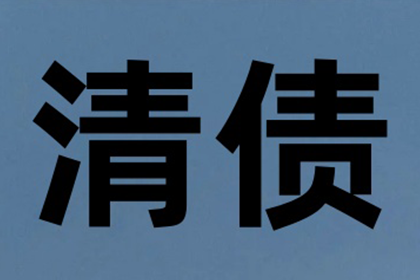 清债